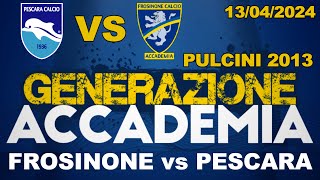 PESCARA CALCIO

1936

VS

FROSINONE CALCIO

ACCADEMIA

13/04/2024

PULCINI 2013

GENERAZIONE

ACCADEMIA

FROSINONE vs PESCARA